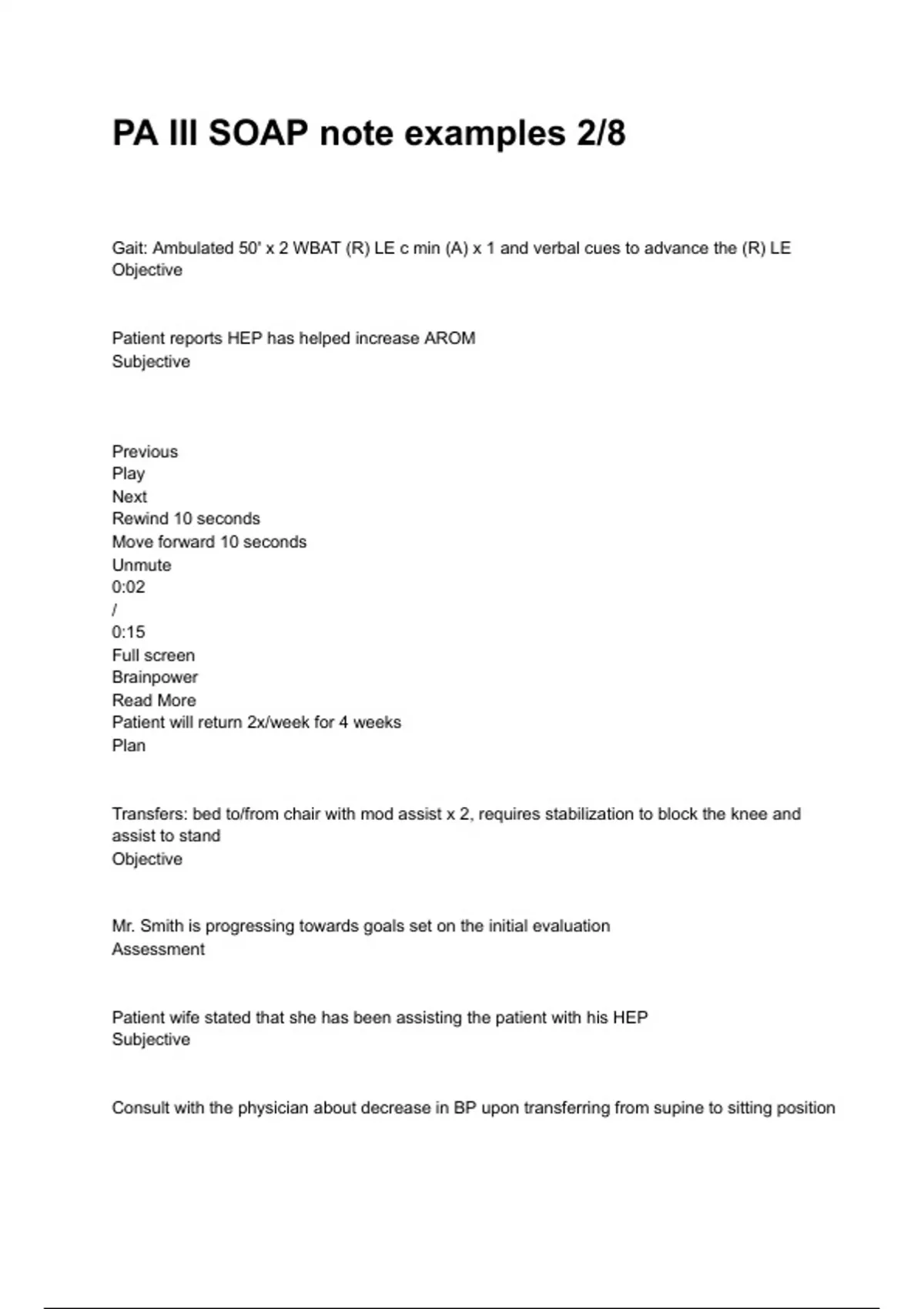 PA III SOAP note examples 2/8

Gait: Ambulated 50' x 2 WBAT (R) LE c min (A) x 1 and verbal cues to advance the (R) LE
Objective

Patient reports HEP has helped increase AROM
Subjective

Previous
Play
Next
Rewind 10 seconds
Move forward 10 seconds
Unmute
0:02
/
0:15
Full screen
Brainpower
Read More
Patient will return 2x/week for 4 weeks
Plan

Transfers: bed to/from chair with mod assist x 2, requires stabilization to block the knee and assist to stand
Objective

Mr. Smith is progressing towards goals set on the initial evaluation
Assessment

Patient wife stated that she has been assisting the patient with his HEP
Subjective

Consult with the physician about decrease in BP upon transferring from supine to sitting position